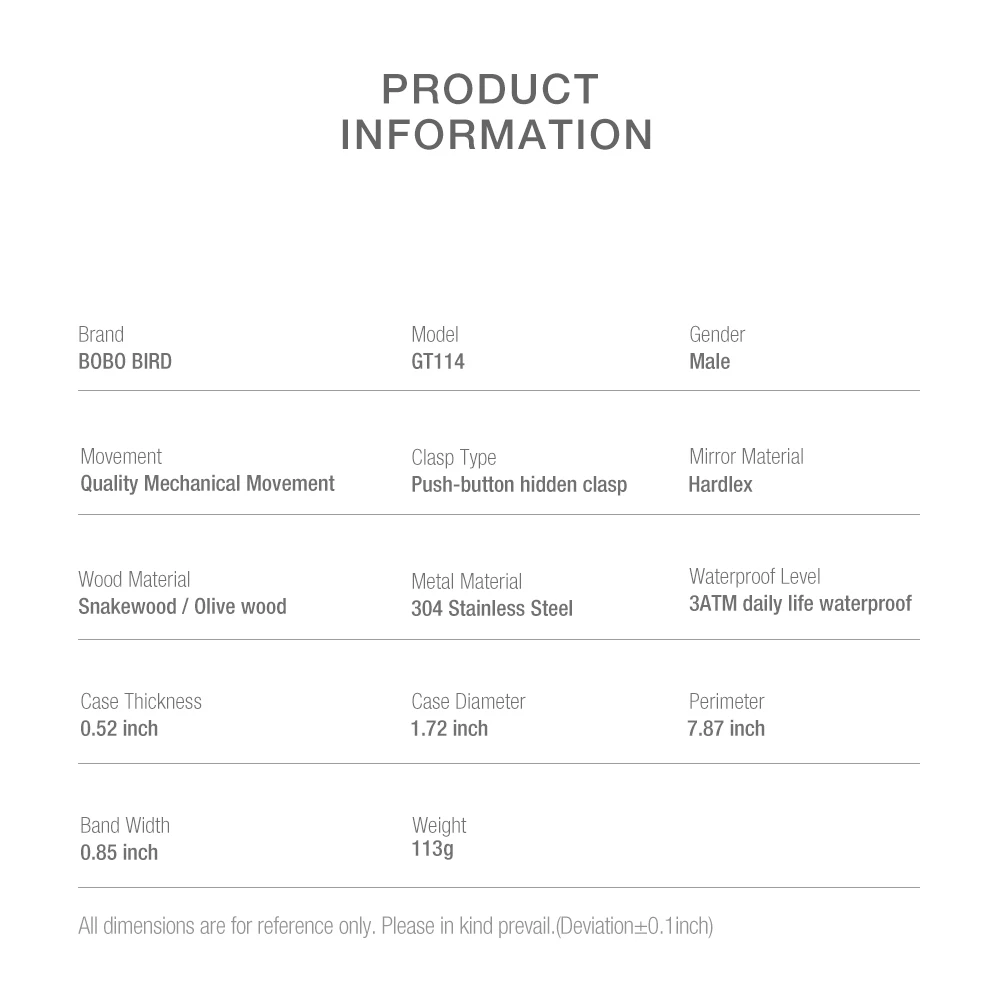 PRODUCT
INFORMATION

Brand
BOBO BIRD

Model
GT114

Gender
Male

Movement
Quality Mechanical Movement

Clasp Type
Push-button hidden clasp

Mirror Material
Hardlex

Wood Material
Snakewood / Olive wood

Metal Material
304 Stainless Steel

Waterproof Level
3ATM daily life waterproof

Case Thickness
0.52 inch

Case Diameter
1.72 inch

Perimeter
7.87 inch

Band Width
0.85 inch

Weight
113g

All dimensions are for reference only. Please in kind prevail.(Deviation±0.1inch)